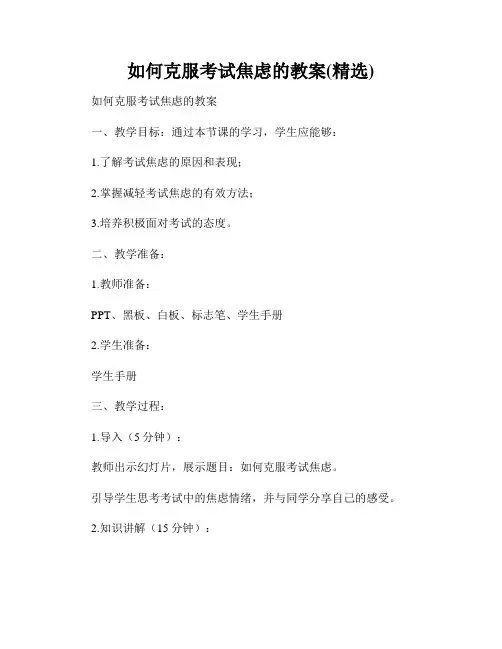 如何克服考试焦虑的教案(精选)

如何克服考试焦虑的教案

一、教学目标：通过本节课的学习，学生应能够：

1.了解考试焦虑的原因和表现；

2.掌握减轻考试焦虑的有效方法；

3.培养积极面对考试的态度。

二、教学准备：

1.教师准备：

PPT、黑板、白板、标志笔、学生手册

2.学生准备：

学生手册

三、教学过程：

1.导入（5 分钟）：

教师出示幻灯片，展示题目：如何克服考试焦虑。

引导学生思考考试中的焦虑情绪，并与同学分享自己的感受。

2.知识讲解（15 分钟）：